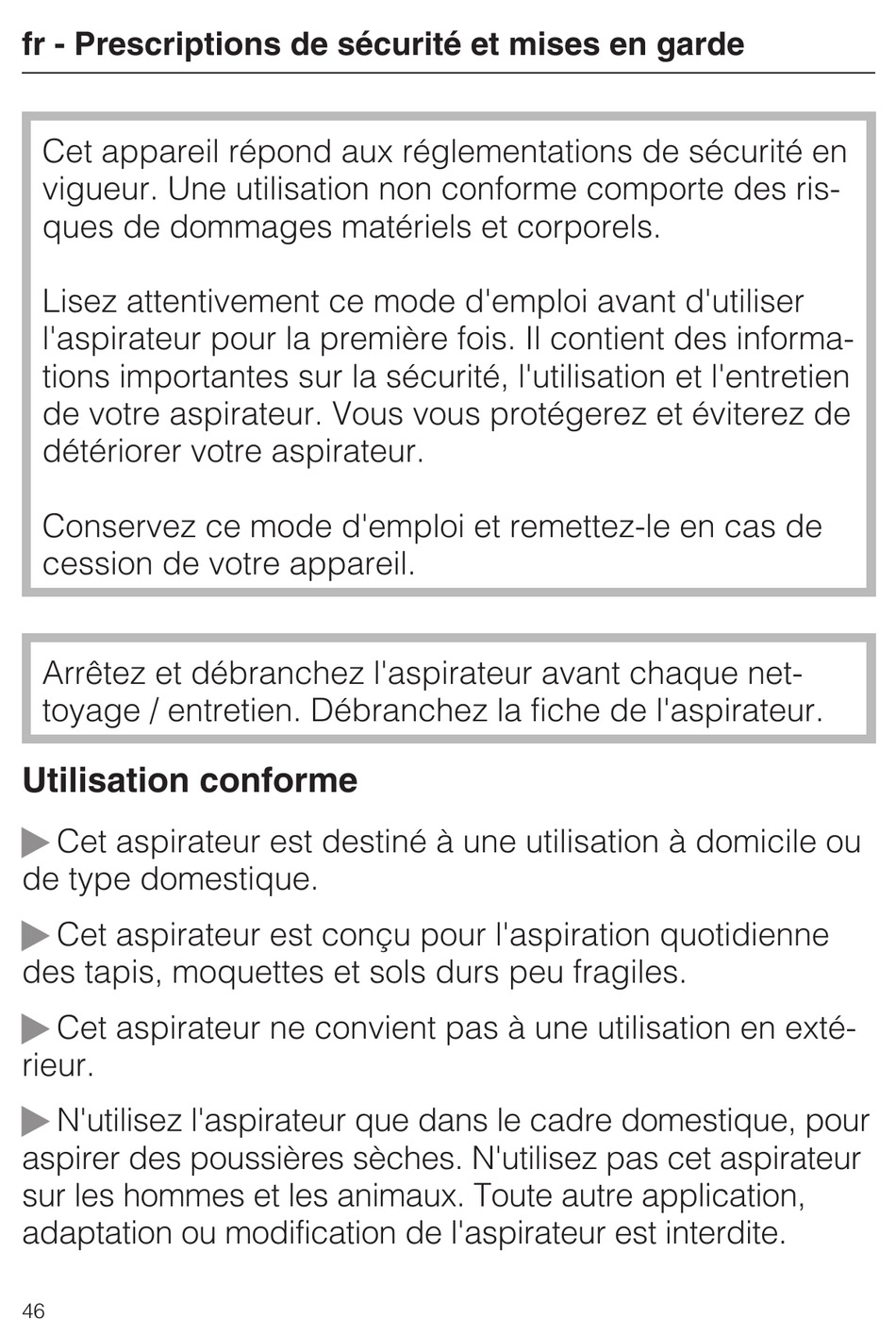 fr - Prescriptions de sécurité et mises en garde

Cet appareil répond aux réglementations de sécurité en vigueur. Une utilisation non conforme comporte des risques de dommages matériels et corporels.

Lisez attentivement ce mode d'emploi avant d'utiliser l'aspirateur pour la première fois. Il contient des informations importantes sur la sécurité, l'utilisation et l'entretien de votre aspirateur. Vous vous protégerez et éviterez de détériorer votre aspirateur.

Conservez ce mode d'emploi et remettez-le en cas de cession de votre appareil.

Arrêtez et débranchez l'aspirateur avant chaque nettoyage / entretien. Débranchez la fiche de l'aspirateur.

Utilisation conforme

▶ Cet aspirateur est destiné à une utilisation à domicile ou de type domestique.

▶ Cet aspirateur est conçu pour l'aspiration quotidienne des tapis, moquettes et sols durs peu fragiles.

▶ Cet aspirateur ne convient pas à une utilisation en extérieur.

▶ N'utilisez l'aspirateur que dans le cadre domestique, pour aspirer des poussières sèches. N'utilisez pas cet aspirateur sur les hommes et les animaux. Toute autre application, adaptation ou modification de l'aspirateur est interdite.

46